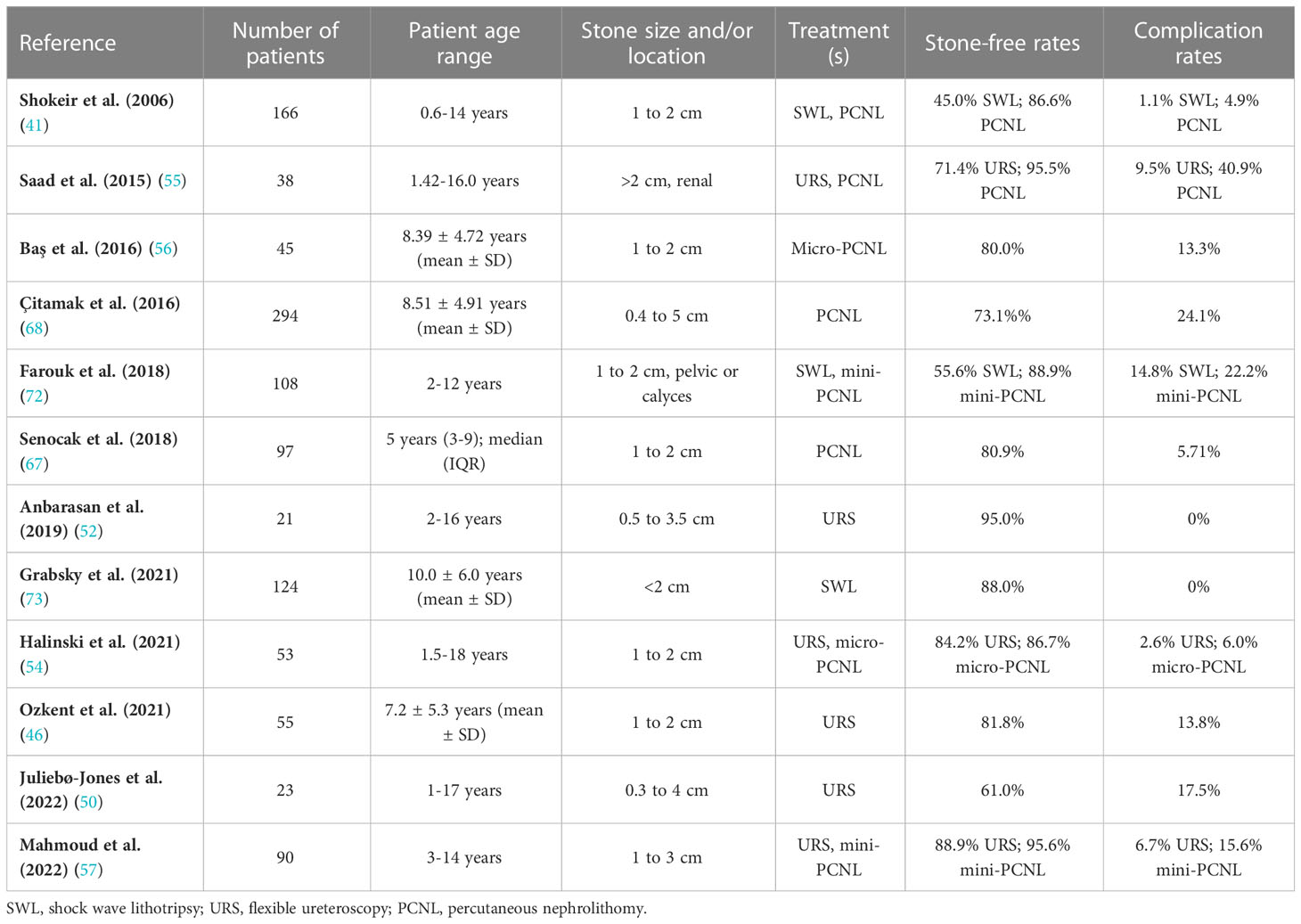 | Reference | Number of patients | Patient age range | Stone size and/or location | Treatment (s) | Stone-free rates | Complication rates |
|---|---|---|---|---|---|---|
| Shokeir et al. (2006) (41) | 166 | 0.6-14 years | 1 to 2 cm | SWL, PCNL | 45.0% SWL; 86.6% PCNL | 1.1% SWL; 4.9% PCNL |
| Saad et al. (2015) (55) | 38 | 1.42-16.0 years | >2 cm, renal | URS, PCNL | 71.4% URS; 95.5% PCNL | 9.5% URS; 40.9% PCNL |
| Baş et al. (2016) (56) | 45 | 8.39 ± 4.72 years (mean ± SD) | 1 to 2 cm | Micro-PCNL | 80.0% | 13.3% |
| Çitamak et al. (2016) (68) | 294 | 8.51 ± 4.91 years (mean ± SD) | 0.4 to 5 cm | PCNL | 73.1%% | 24.1% |
| Farouk et al. (2018) (72) | 108 | 2-12 years | 1 to 2 cm, pelvic or calyces | SWL, mini-PCNL | 55.6% SWL; 88.9% mini-PCNL | 14.8% SWL; 22.2% mini-PCNL |
| Senocak et al. (2018) (67) | 97 | 5 years (3-9); median (IQR) | 1 to 2 cm | PCNL | 80.9% | 5.71% |
| Anbarasan et al. (2019) (52) | 21 | 2-16 years | 0.5 to 3.5 cm | URS | 95.0% | 0% |
| Grabsky et al. (2021) (73) | 124 | 10.0 ± 6.0 years (mean ± SD) | <2 cm | SWL | 88.0% | 0% |
| Halinski et al. (2021) (54) | 53 | 1.5-18 years | 1 to 2 cm | URS, micro-PCNL | 84.2% URS; 86.7% micro-PCNL | 2.6% URS; 6.0% micro-PCNL |
| Ozkent et al. (2021) (46) | 55 | 7.2 ± 5.3 years (mean ± SD) | 1 to 2 cm | URS | 81.8% | 13.8% |
| Juliebø-Jones et al. (2022) (50) | 23 | 1-17 years | 0.3 to 4 cm | URS | 61.0% | 17.5% |
| Mahmoud et al. (2022) (57) | 90 | 3-14 years | 1 to 3 cm | URS, mini-PCNL | 88.9% URS; 95.6% mini-PCNL | 6.7% URS; 15.6% mini-PCNL |

SWL, shock wave lithotripsy; URS, flexible ureteroscopy; PCNL, percutaneous nephrolithomy.